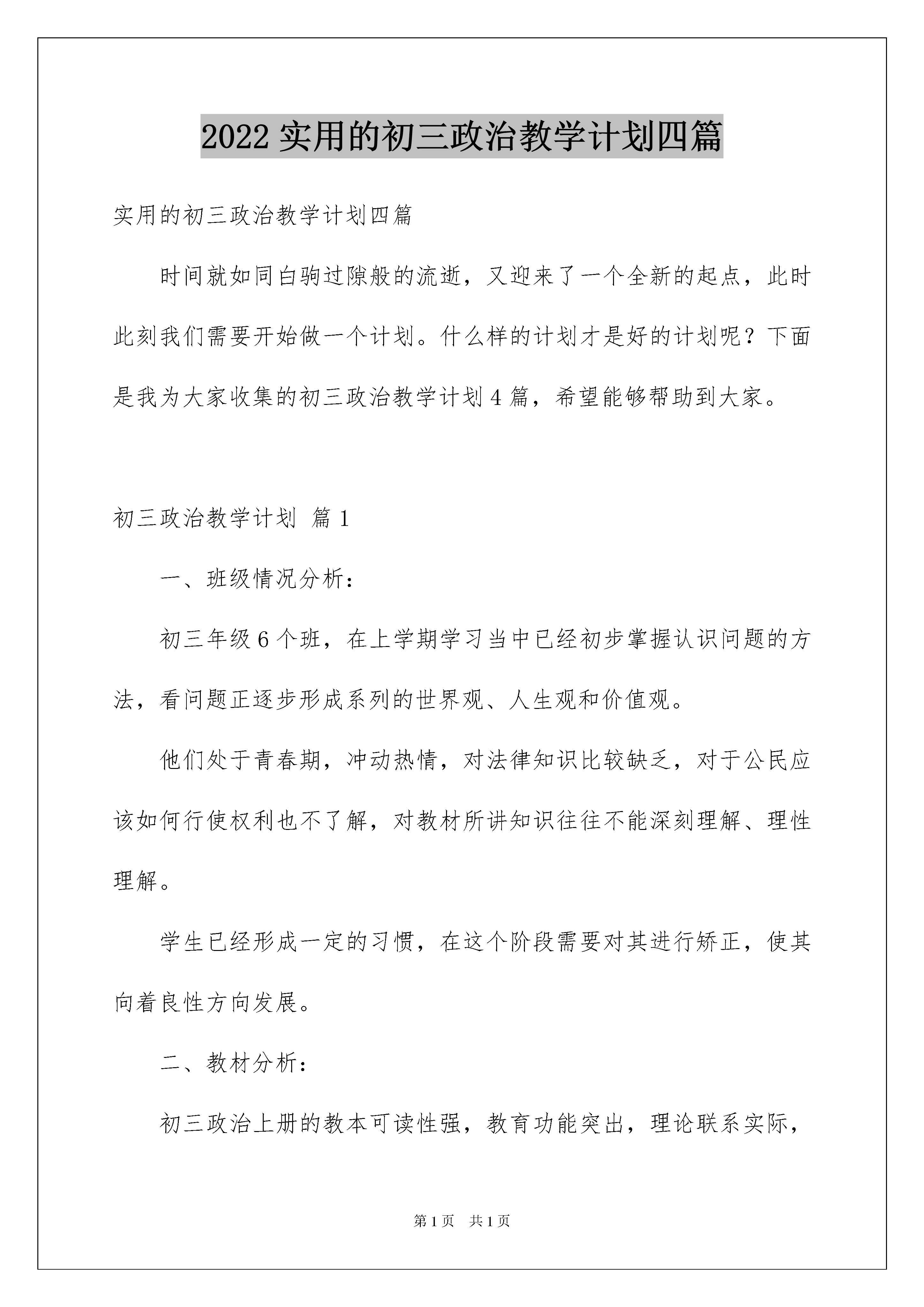 2022 实用的初三政治教学计划四篇

实用的初三政治教学计划四篇

时间就如同白驹过隙般的流逝，又迎来了一个全新的起点，此时此刻我们需要开始做一个计划。什么样的计划才是好的计划呢？下面是我为大家收集的初三政治教学计划 4 篇，希望能够帮助到大家。

初三政治教学计划 篇 1

一、班级情况分析：

初三年级 6 个班，在上学期学习当中已经初步掌握认识问题的方法，看问题正逐步形成系列的世界观、人生观和价值观。

他们处于青春期，冲动热情，对法律知识比较缺乏，对于公民应该如何行使权利也不了解，对教材所讲知识往往不能深刻理解、理性理解。

学生已经形成一定的习惯，在这个阶段需要对其进行矫正，使其向着良性方向发展。

二、教材分析：

初三政治上册的教本可读性强，教育功能突出，理论联系实际，

第 1 页 共 1 页